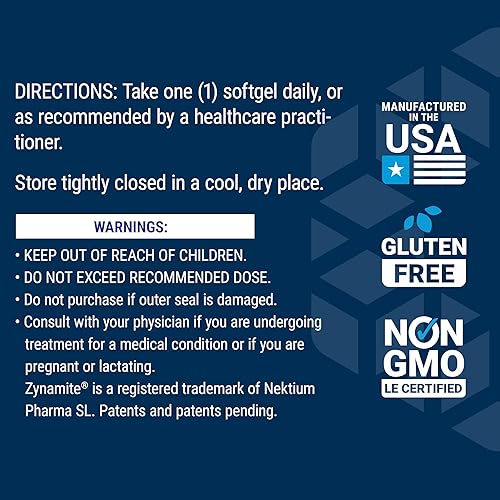 DIRECTIONS: Take one (1) softgel daily, or as recommended by a healthcare practitioner.

Store tightly closed in a cool, dry place.

WARNINGS:

• KEEP OUT OF REACH OF CHILDREN.
• DO NOT EXCEED RECOMMENDED DOSE.
• Do not purchase if outer seal is damaged.
• Consult with your physician if you are undergoing treatment for a medical condition or if you are pregnant or lactating.
Zynamite® is a registered trademark of Nektium Pharma SL. Patents and patents pending.

MANUFACTURED IN THE USA

GLUTEN FREE

NON GMO LE CERTIFIED